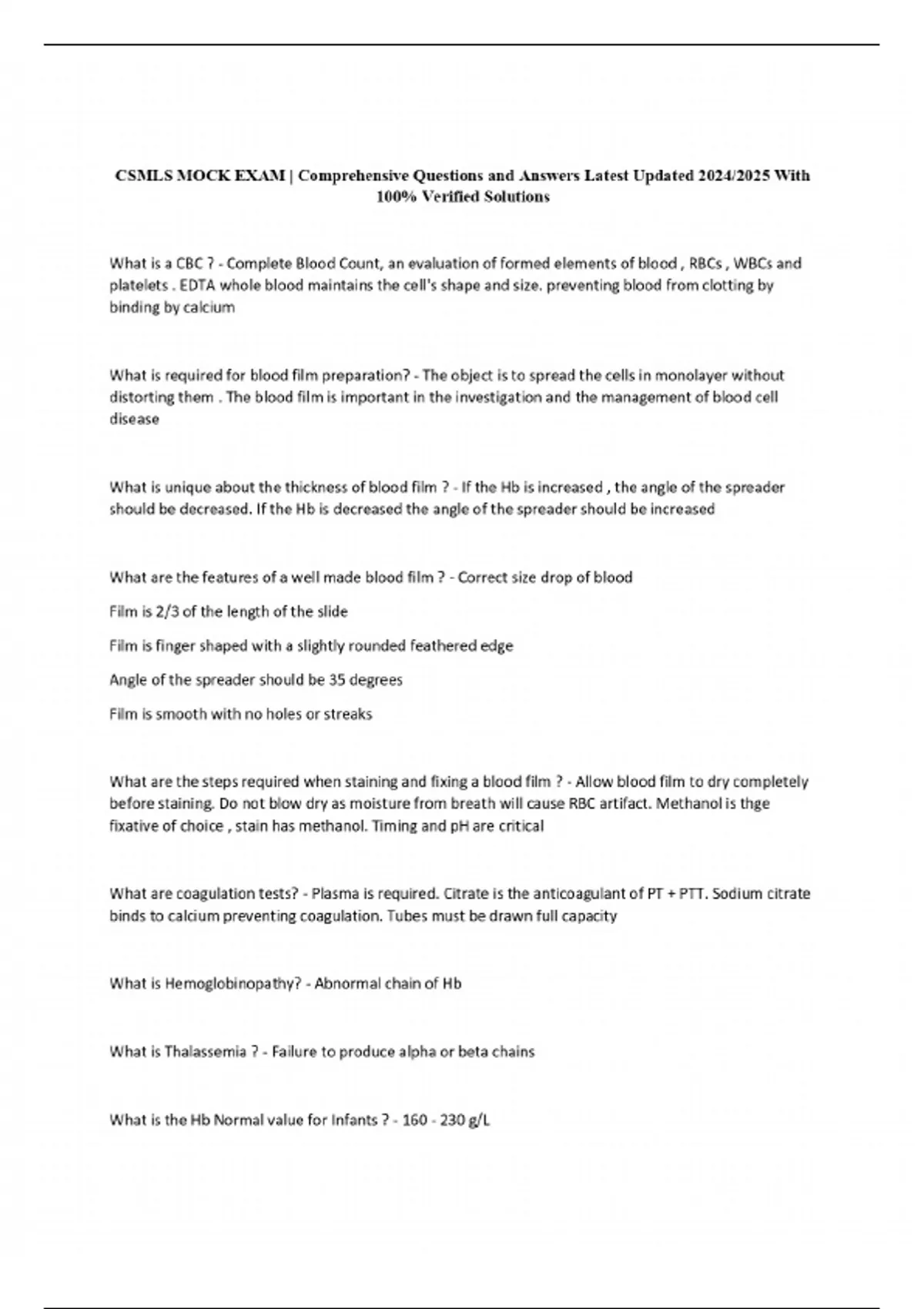 CSMLS MOCK EXAM | Comprehensive Questions and Answers Latest Updated 2024/2025 With 100% Verified Solutions

What is a CBC ? - Complete Blood Count, an evaluation of formed elements of blood , RBCs , WBCs and platelets . EDTA whole blood maintains the cell's shape and size. preventing blood from clotting by binding by calcium

What is required for blood film preparation? - The object is to spread the cells in monolayer without distorting them . The blood film is important in the investigation and the management of blood cell disease

What is unique about the thickness of blood film ? - If the Hb is increased , the angle of the spreader should be decreased. If the Hb is decreased the angle of the spreader should be increased

What are the features of a well made blood film ? - Correct size drop of blood

Film is 2/3 of the length of the slide

Film is finger shaped with a slightly rounded feathered edge

Angle of the spreader should be 35 degrees

Film is smooth with no holes or streaks

What are the steps required when staining and fixing a blood film ? - Allow blood film to dry completely before staining. Do not blow dry as moisture from breath will cause RBC artifact. Methanol is thge fixative of choice , stain has methanol. Timing and pH are critical

What are coagulation tests? - Plasma is required. Citrate is the anticoagulant of PT + PTT. Sodium citrate binds to calcium preventing coagulation. Tubes must be drawn full capacity

What is Hemoglobinopathy? - Abnormal chain of Hb

What is Thalassemia ? - Failure to produce alpha or beta chains

What is the Hb Normal value for Infants ? - 160 - 230 g/L